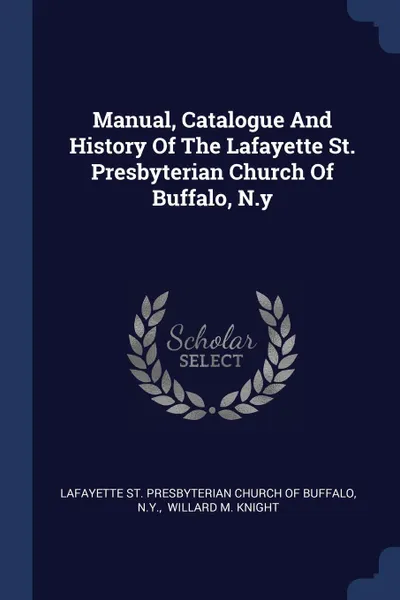 Manual, Catalogue And History Of The Lafayette St. Presbyterian Church Of Buffalo, N.y

Scholar
SELECT

LAFAYETTE ST. PRESBYTERIAN CHURCH OF BUFFALO, N.Y., WILLARD M. KNIGHT